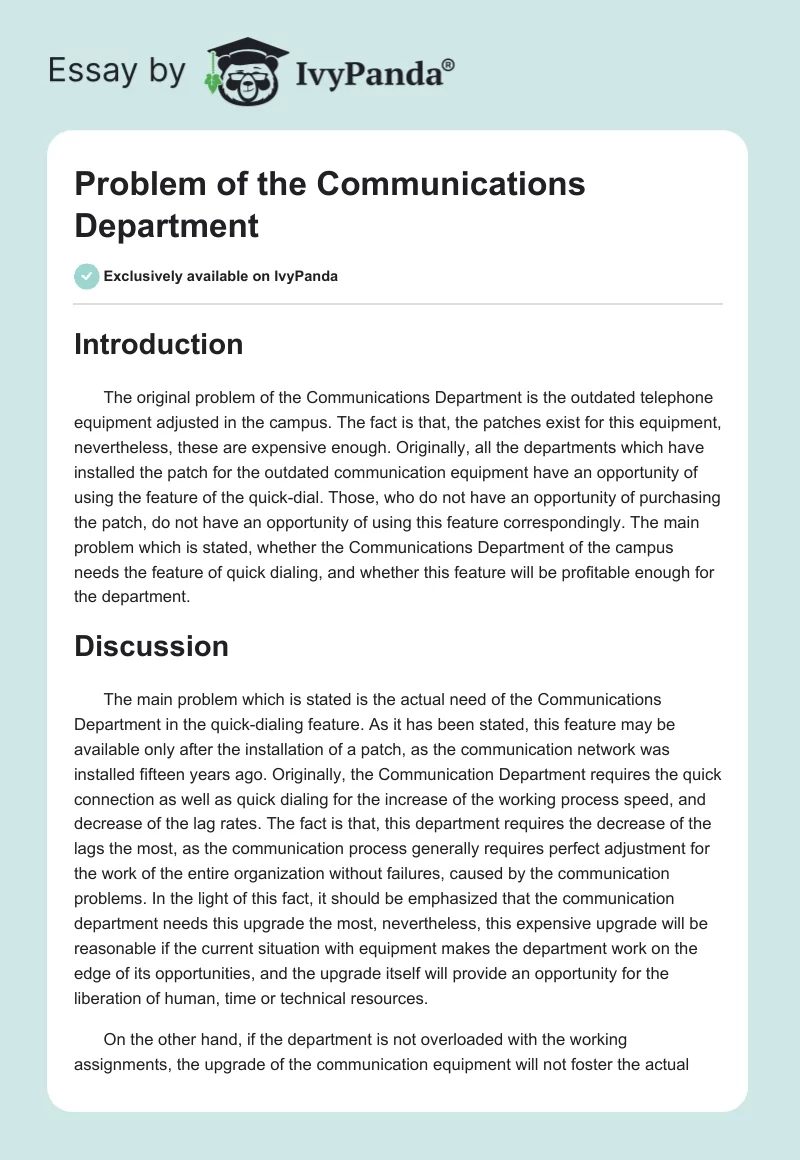 Essay by IvyPanda®

Problem of the Communications Department

Exclusively available on IvyPanda

Introduction

The original problem of the Communications Department is the outdated telephone equipment adjusted in the campus. The fact is that, the patches exist for this equipment, nevertheless, these are expensive enough. Originally, all the departments which have installed the patch for the outdated communication equipment have an opportunity of using the feature of the quick-dial. Those, who do not have an opportunity of purchasing the patch, do not have an opportunity of using this feature correspondingly. The main problem which is stated, whether the Communications Department of the campus needs the feature of quick dialing, and whether this feature will be profitable enough for the department.

Discussion

The main problem which is stated is the actual need of the Communications Department in the quick-dialing feature. As it has been stated, this feature may be available only after the installation of a patch, as the communication network was installed fifteen years ago. Originally, the Communication Department requires the quick connection as well as quick dialing for the increase of the working process speed, and decrease of the lag rates. The fact is that, this department requires the decrease of the lags the most, as the communication process generally requires perfect adjustment for the work of the entire organization without failures, caused by the communication problems. In the light of this fact, it should be emphasized that the communication department needs this upgrade the most, nevertheless, this expensive upgrade will be reasonable if the current situation with equipment makes the department work on the edge of its opportunities, and the upgrade itself will provide an opportunity for the liberation of human, time or technical resources.

On the other hand, if the department is not overloaded with the working assignments, the upgrade of the communication equipment will not foster the actual